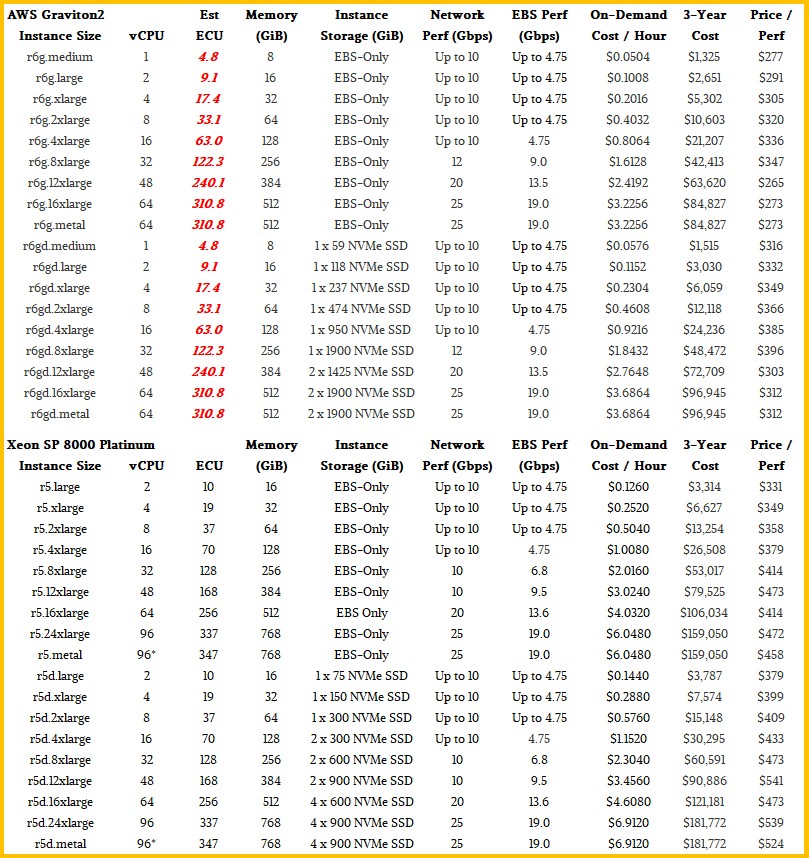 | AWS Graviton2 Instance Size | vCPU | Est ECU | Memory (GiB) | Instance Storage (GiB) | Network Perf (Gbps) | EBS Perf (Gbps) | On-Demand Cost / Hour | 3-Year Cost | Price / Perf |
|---|---|---|---|---|---|---|---|---|---|
| r6g.medium | 1 | 4.8 | 8 | EBS-Only | Up to 10 | Up to 4.75 | $0.0504 | $1,325 | $277 |
| r6g.large | 2 | 9.1 | 16 | EBS-Only | Up to 10 | Up to 4.75 | $0.1008 | $2,651 | $291 |
| r6g.xlarge | 4 | 17.4 | 32 | EBS-Only | Up to 10 | Up to 4.75 | $0.2016 | $5,302 | $305 |
| r6g.2xlarge | 8 | 33.1 | 64 | EBS-Only | Up to 10 | Up to 4.75 | $0.4032 | $10,603 | $320 |
| r6g.4xlarge | 16 | 63.0 | 128 | EBS-Only | Up to 10 | 4.75 | $0.8064 | $21,207 | $336 |
| r6g.8xlarge | 32 | 122.3 | 256 | EBS-Only | 12 | 9.0 | $1.6128 | $42,413 | $347 |
| r6g.12xlarge | 48 | 240.1 | 384 | EBS-Only | 20 | 13.5 | $2.4192 | $63,620 | $265 |
| r6g.16xlarge | 64 | 310.8 | 512 | EBS-Only | 25 | 19.0 | $3.2256 | $84,827 | $273 |
| r6g.metal | 64 | 310.8 | 512 | EBS-Only | 25 | 19.0 | $3.2256 | $84,827 | $273 |
| r6gd.medium | 1 | 4.8 | 8 | 1 x 59 NVMe SSD | Up to 10 | Up to 4.75 | $0.0576 | $1,515 | $316 |
| r6gd.large | 2 | 9.1 | 16 | 1 x 118 NVMe SSD | Up to 10 | Up to 4.75 | $0.1152 | $3,030 | $332 |
| r6gd.xlarge | 4 | 17.4 | 32 | 1 x 237 NVMe SSD | Up to 10 | Up to 4.75 | $0.2304 | $6,059 | $349 |
| r6gd.2xlarge | 8 | 33.1 | 64 | 1 x 474 NVMe SSD | Up to 10 | Up to 4.75 | $0.4608 | $12,118 | $366 |
| r6gd.4xlarge | 16 | 63.0 | 128 | 1 x 950 NVMe SSD | Up to 10 | 4.75 | $0.9216 | $24,236 | $385 |
| r6gd.8xlarge | 32 | 122.3 | 256 | 1 x 1900 NVMe SSD | 12 | 9.0 | $1.8432 | $48,472 | $396 |
| r6gd.12xlarge | 48 | 240.1 | 384 | 2 x 1425 NVMe SSD | 20 | 13.5 | $2.7648 | $72,709 | $303 |
| r6gd.16xlarge | 64 | 310.8 | 512 | 2 x 1900 NVMe SSD | 25 | 19.0 | $3.6864 | $96,945 | $312 |
| r6gd.metal | 64 | 310.8 | 512 | 2 x 1900 NVMe SSD | 25 | 19.0 | $3.6864 | $96,945 | $312 |

| Xeon SP 8000 Platinum Instance Size | vCPU | ECU | Memory (GiB) | Instance Storage (GiB) | Network Perf (Gbps) | EBS Perf (Gbps) | On-Demand Cost / Hour | 3-Year Cost | Price / Perf |
|---|---|---|---|---|---|---|---|---|---|
| r5.large | 2 | 10 | 16 | EBS-Only | Up to 10 | Up to 4.75 | $0.1260 | $3,314 | $331 |
| r5.xlarge | 4 | 19 | 32 | EBS-Only | Up to 10 | Up to 4.75 | $0.2520 | $6,627 | $349 |
| r5.2xlarge | 8 | 37 | 64 | EBS-Only | Up to 10 | Up to 4.75 | $0.5040 | $13,254 | $358 |
| r5.4xlarge | 16 | 70 | 128 | EBS-Only | Up to 10 | 4.75 | $1.0080 | $26,508 | $379 |
| r5.8xlarge | 32 | 128 | 256 | EBS-Only | 10 | 6.8 | $2.0160 | $53,017 | $414 |
| r5.12xlarge | 48 | 168 | 384 | EBS-Only | 10 | 9.5 | $3.0240 | $79,525 | $473 |
| r5.16xlarge | 64 | 256 | 512 | EBS Only | 20 | 13.6 | $4.0320 | $106,034 | $414 |
| r5.24xlarge | 96 | 337 | 768 | EBS-Only | 25 | 19.0 | $6.0480 | $159,050 | $472 |
| r5.metal | 96* | 347 | 768 | EBS-Only | 25 | 19.0 | $6.0480 | $159,050 | $458 |
| r5d.large | 2 | 10 | 16 | 1 x 75 NVMe SSD | Up to 10 | Up to 4.75 | $0.1440 | $3,787 | $379 |
| r5d.xlarge | 4 | 19 | 32 | 1 x 150 NVMe SSD | Up to 10 | Up to 4.75 | $0.2880 | $7,574 | $399 |
| r5d.2xlarge | 8 | 37 | 64 | 1 x 300 NVMe SSD | Up to 10 | Up to 4.75 | $0.5760 | $15,148 | $409 |
| r5d.4xlarge | 16 | 70 | 128 | 2 x 300 NVMe SSD | Up to 10 | 4.75 | $1.1520 | $30,295 | $433 |
| r5d.8xlarge | 32 | 128 | 256 | 2 x 600 NVMe SSD | 10 | 6.8 | $2.3040 | $60,591 | $473 |
| r5d.12xlarge | 48 | 168 | 384 | 2 x 900 NVMe SSD | 10 | 9.5 | $3.4560 | $90,886 | $541 |
| r5d.16xlarge | 64 | 256 | 512 | 4 x 600 NVMe SSD | 20 | 13.6 | $4.6080 | $121,181 | $473 |
| r5d.24xlarge | 96 | 337 | 768 | 4 x 900 NVMe SSD | 25 | 19.0 | $6.9120 | $181,772 | $539 |
| r5d.metal | 96* | 347 | 768 | 4 x 900 NVMe SSD | 25 | 19.0 | $6.9120 | $181,772 | $524 |